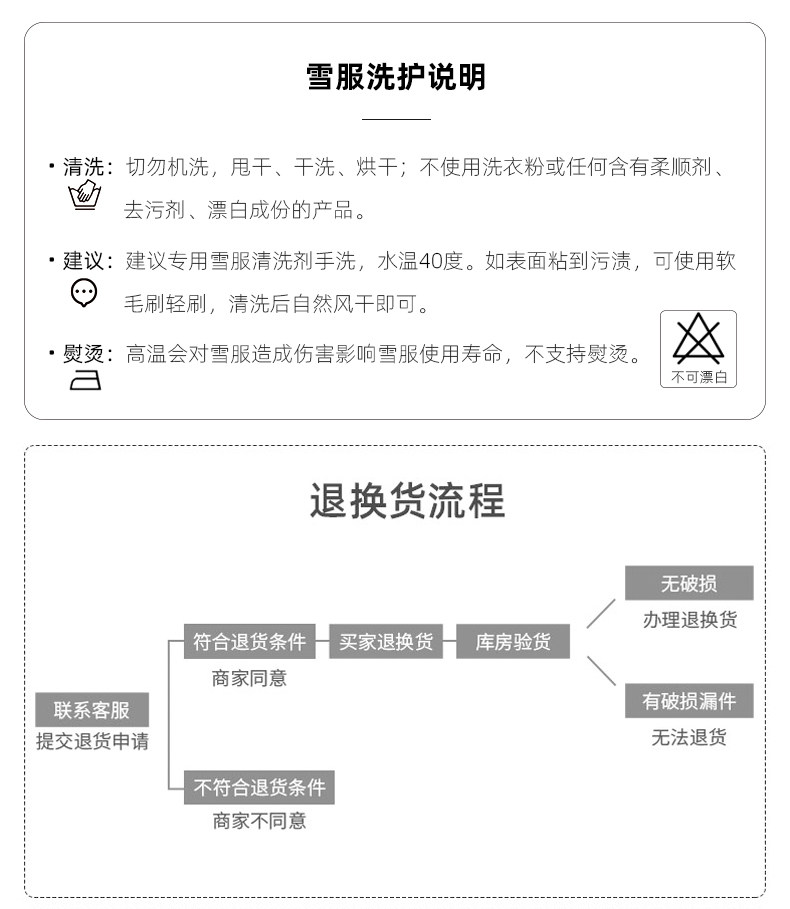 雪服洗护说明

· 清洗：切勿机洗，甩干、干洗、烘干；不使用洗衣粉或任何含有柔顺剂、去污剂、漂白成份的产品。

· 建议：建议专用雪服清洗剂手洗，水温40度。如表面粘到污渍，可使用软毛刷轻刷，清洗后自然风干即可。

· 熨烫：高温会对雪服造成伤害影响雪服使用寿命，不支持熨烫。

不可漂白

退换货流程

联系客服
提交退货申请

符合退货条件
商家同意

买家退换货

库房验货

无破损
办理退换货

有破损漏件
无法退货

不符合退货条件
商家不同意